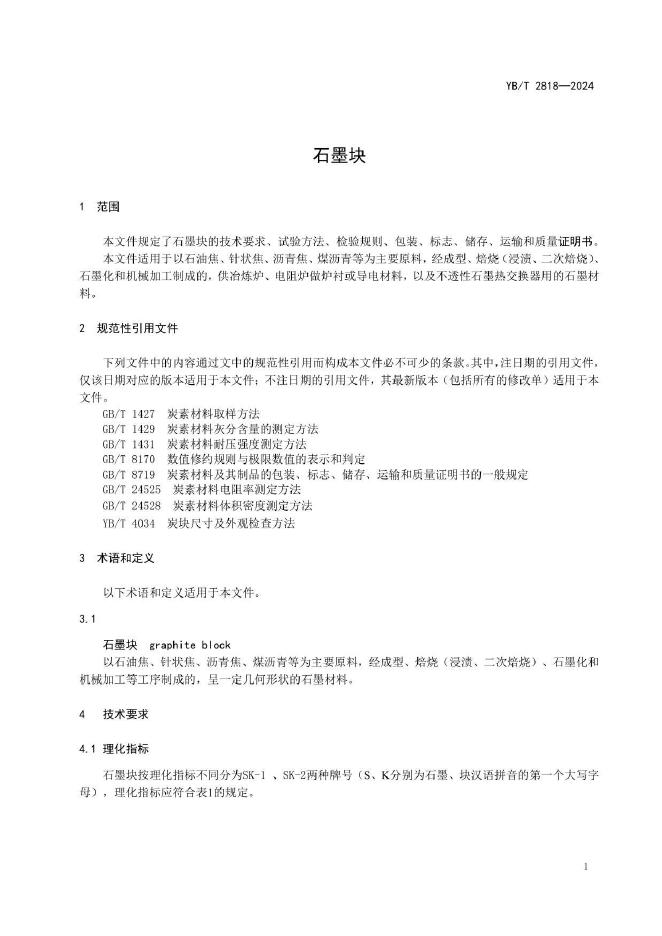 YB/T 2818—2024

石墨块

1 范围

本文件规定了石墨块的技术要求、试验方法、检验规则、包装、标志、储存、运输和质量证明书。

本文件适用于以石油焦、针状焦、沥青焦、煤沥青等为主要原料，经成型、焙烧（浸渍、二次焙烧）、石墨化和机械加工制成的，供冶炼炉、电阻炉做炉衬或导电材料，以及不透性石墨热交换器用的石墨材料。

2 规范性引用文件

下列文件中的内容通过文中的规范性引用而构成本文件必不可少的条款。其中，注日期的引用文件，仅该日期对应的版本适用于本文件；不注日期的引用文件，其最新版本（包括所有的修改单）适用于本文件。

GB/T 1427 炭素材料取样方法
GB/T 1429 炭素材料灰分含量的测定方法
GB/T 1431 炭素材料耐压强度测定方法
GB/T 8170 数值修约规则与极限数值的表示和判定
GB/T 8719 炭素材料及其制品的包装、标志、储存、运输和质量证明书的一般规定
GB/T 24525 炭素材料电阻率测定方法
GB/T 24528 炭素材料体积密度测定方法
YB/T 4034 炭块尺寸及外观检查方法

3 术语和定义

以下术语和定义适用于本文件。

3.1

石墨块 graphite block

以石油焦、针状焦、沥青焦、煤沥青等为主要原料，经成型、焙烧（浸渍、二次焙烧）、石墨化和机械加工等工序制成的，呈一定几何形状的石墨材料。

4 技术要求

4.1 理化指标

石墨块按理化指标不同分为SK-1 、SK-2两种牌号（S、K分别为石墨、块汉语拼音的第一个大写字母），理化指标应符合表1的规定。

1